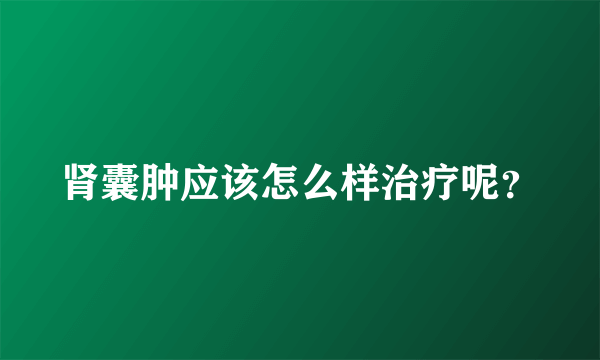 肾囊肿应该怎么样治疗呢？